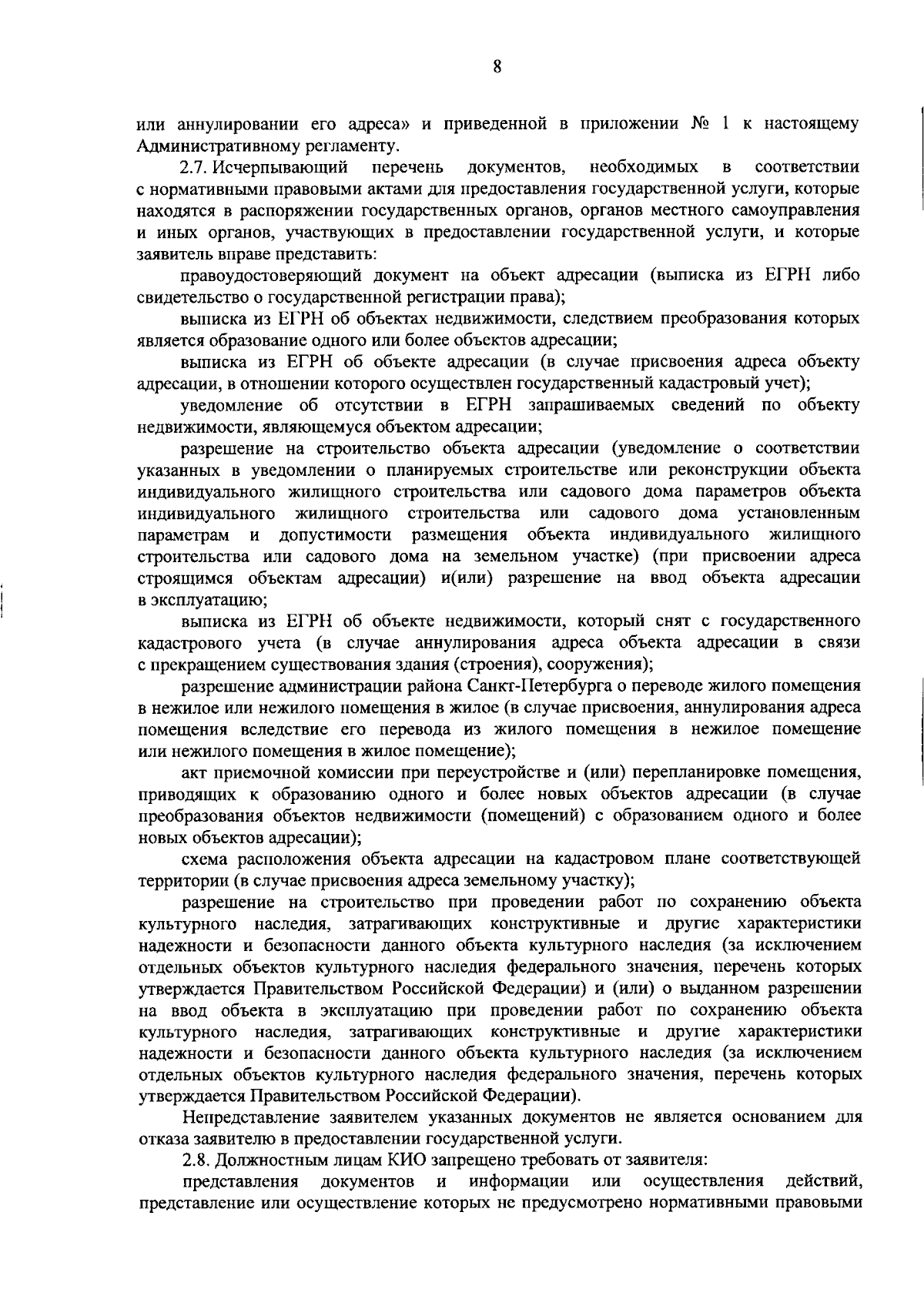 8

или аннулировании его адреса» и приведенной в приложении № 1 к настоящему Административному регламенту.

2.7. Исчерпывающий перечень документов, необходимых в соответствии с нормативными правовыми актами для предоставления государственной услуги, которые находятся в распоряжении государственных органов, органов местного самоуправления и иных органов, участвующих в предоставлении государственной услуги, и которые заявитель вправе представить:

правоудостоверяющий документ на объект адресации (выписка из ЕГРН либо свидетельство о государственной регистрации права);

выписка из ЕГРН об объектах недвижимости, следствием преобразования которых является образование одного или более объектов адресации;

выписка из ЕГРН об объекте адресации (в случае присвоения адреса объекту адресации, в отношении которого осуществлен государственный кадастровый учет);

уведомление об отсутствии в ЕГРН запрашиваемых сведений по объекту недвижимости, являющемуся объектом адресации;

разрешение на строительство объекта адресации (уведомление о соответствии указанных в уведомлении о планируемых строительстве или реконструкции объекта индивидуального жилищного строительства или садового дома параметров объекта индивидуального жилищного строительства или садового дома установленным параметрам и допустимости размещения объекта индивидуального жилищного строительства или садового дома на земельном участке) (при присвоении адреса строящимся объектам адресации) и(или) разрешение на ввод объекта адресации в эксплуатацию;

выписка из ЕГРН об объекте недвижимости, который снят с государственного кадастрового учета (в случае аннулирования адреса объекта адресации в связи с прекращением существования здания (строения), сооружения);

разрешение администрации района Санкт-Петербурга о переводе жилого помещения в нежилое или нежилого помещения в жилое (в случае присвоения, аннулирования адреса помещения вследствие его перевода из жилого помещения в нежилое помещение или нежилого помещения в жилое помещение);

акт приемочной комиссии при переустройстве и (или) перепланировке помещения, приводящих к образованию одного и более новых объектов адресации (в случае преобразования объектов недвижимости (помещений) с образованием одного и более новых объектов адресации);

схема расположения объекта адресации на кадастровом плане соответствующей территории (в случае присвоения адреса земельному участку);

разрешение на строительство при проведении работ по сохранению объекта культурного наследия, затрагивающих конструктивные и другие характеристики надежности и безопасности данного объекта культурного наследия (за исключением отдельных объектов культурного наследия федерального значения, перечень которых утверждается Правительством Российской Федерации) и (или) о выданном разрешении на ввод объекта в эксплуатацию при проведении работ по сохранению объекта культурного наследия, затрагивающих конструктивные и другие характеристики надежности и безопасности данного объекта культурного наследия (за исключением отдельных объектов культурного наследия федерального значения, перечень которых утверждается Правительством Российской Федерации).

Непредставление заявителем указанных документов не является основанием для отказа заявителю в предоставлении государственной услуги.

2.8. Должностным лицам КИО запрещено требовать от заявителя:

представления документов и информации или осуществления действий, представление или осуществление которых не предусмотрено нормативными правовыми